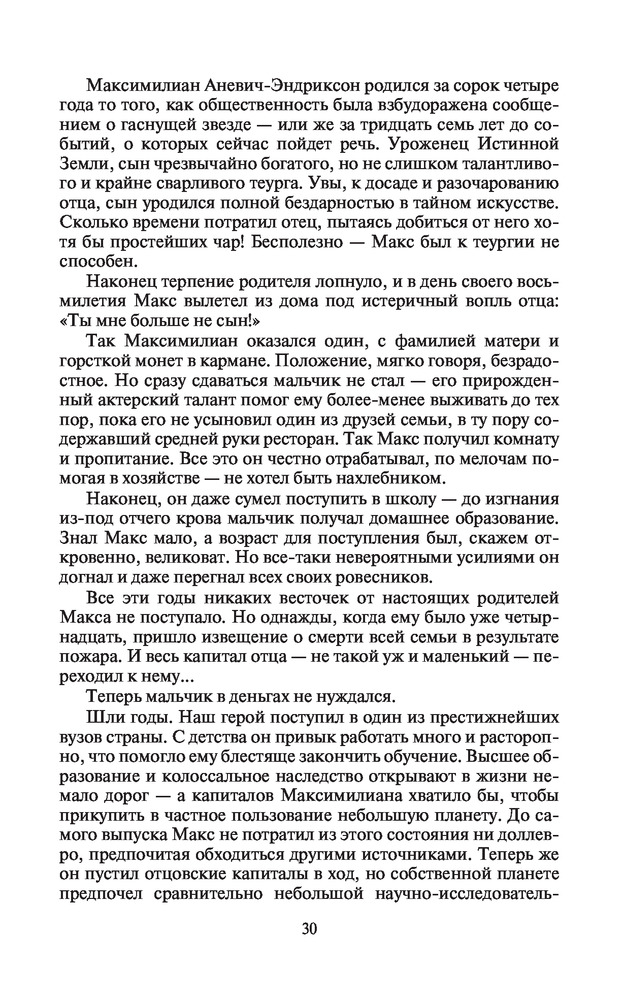 Максимилиан Аневич-Эндриксон родился за сорок четыре года то того, как общественность была взбудоражена сообщением о гаснущей звезде — или же за тридцать семь лет до событий, о которых сейчас пойдет речь. Уроженец Истинной Земли, сын чрезвычайно богатого, но не слишком талантливого и крайне сварливого теурга. Увы, к досаде и разочарованию отца, сын уродился полной бездарностью в тайном искусстве. Сколько времени потратил отец, пытаясь добиться от него хотя бы простейших чар! Бесполезно — Макс был к теургии не способен.

Наконец терпение родителя лопнуло, и в день своего восьмилетия Макс вылетел из дома под истеричный вопль отца: «Ты мне больше не сын!»

Так Максимилиан оказался один, с фамилией матери и горсткой монет в кармане. Положение, мягко говоря, безрадостное. Но сразу сдаваться мальчик не стал — его прирожденный актерский талант помог ему более-менее выживать до тех пор, пока его не усыновил один из друзей семьи, в ту пору содержавший средней руки ресторан. Так Макс получил комнату и пропитание. Все это он честно отрабатывал, по мелочам помогая в хозяйстве — не хотел быть нахлебником.

Наконец, он даже сумел поступить в школу — до изгнания из-под отчего крова мальчик получал домашнее образование. Знал Макс мало, а возраст для поступления был, скажем откровенно, великоват. Но все-таки невероятными усилиями он догнал и даже перегнал всех своих ровесников.

Все эти годы никаких весточек от настоящих родителей Макса не поступало. Но однажды, когда ему было уже четырнадцать, пришло извещение о смерти всей семьи в результате пожара. И весь капитал отца — не такой уж и маленький — переходил к нему...

Теперь мальчик в деньгах не нуждался.

Шли годы. Наш герой поступил в один из престижнейших вузов страны. С детства он привык работать много и расторопно, что помогло ему блестяще закончить обучение. Высшее образование и колоссальное наследство открывают в жизни немало дорог — а капиталов Максимилиана хватило бы, чтобы прикупить в частное пользование небольшую планету. До самого выпуска Макс не потратил из этого состояния ни доллевро, предпочитая обходиться другими источниками. Теперь же он пустил отцовские капиталы в ход, но собственной планете предпочел сравнительно небольшой научно-исследователь-

30